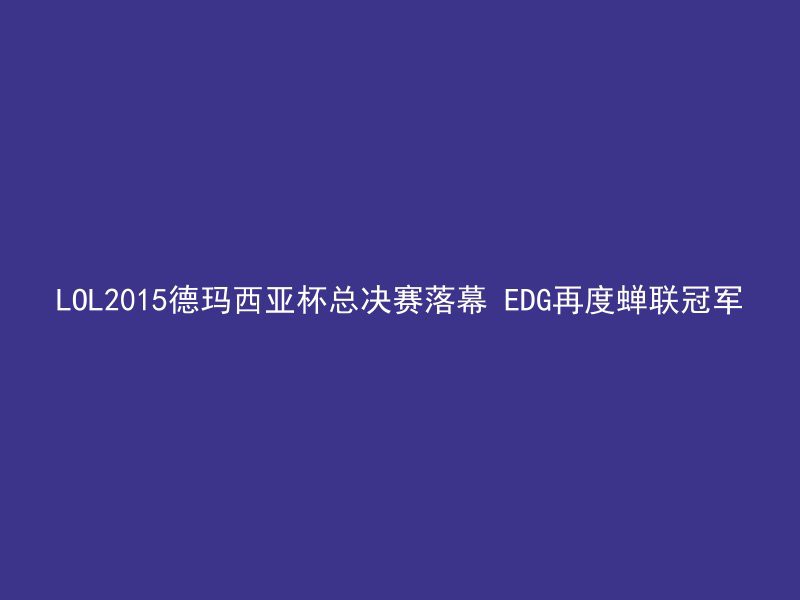 LOL2015德玛西亚杯总决赛落幕 EDG再度蝉联冠军